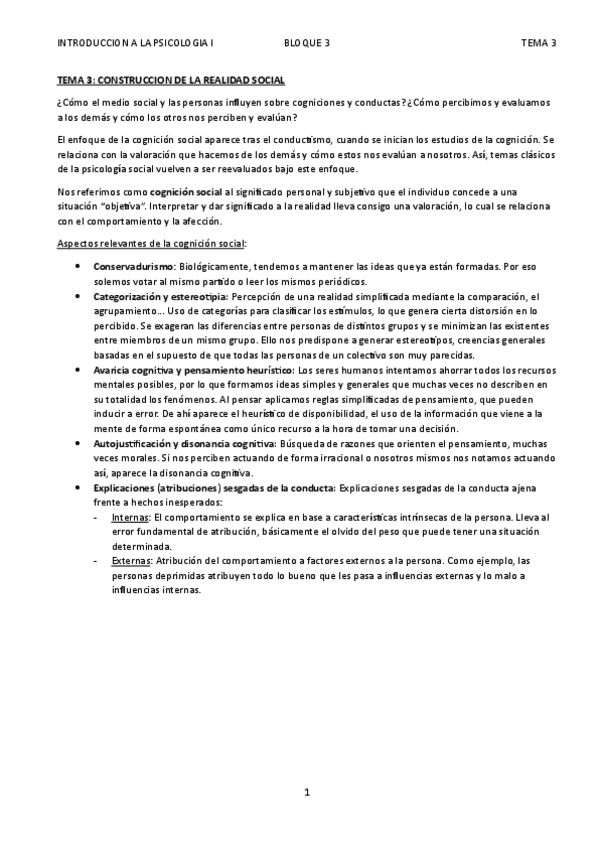 INTRODUCCION A LA PSICOLOGIA I	BLOQUE 3	TEMA 3

TEMA 3: CONSTRUCCION DE LA REALIDAD SOCIAL

¿Cómo el medio social y las personas influyen sobre cogniciones y conductas? ¿Cómo percibimos y evaluamos a los demás y cómo los otros nos perciben y evalúan?

El enfoque de la cognición social aparece tras el conductismo, cuando se inician los estudios de la cognición. Se relaciona con la valoración que hacemos de los demás y cómo estos nos evalúan a nosotros. Así, temas clásicos de la psicología social vuelven a ser reevaluados bajo este enfoque.

Nos referimos como cognición social al significado personal y subjetivo que el individuo concede a una situación "objetiva". Interpretar y dar significado a la realidad lleva consigo una valoración, lo cual se relaciona con el comportamiento y la afección.

Aspectos relevantes de la cognición social:

• Conservadurismo: Biológicamente, tendemos a mantener las ideas que ya están formadas. Por eso solemos votar al mismo partido o leer los mismos periódicos.
• Categorización y estereotipia: Percepción de una realidad simplificada mediante la comparación, el agrupamiento... Uso de categorías para clasificar los estímulos, lo que genera cierta distorsión en lo percibido. Se exageran las diferencias entre personas de distintos grupos y se minimizan las existentes entre miembros de un mismo grupo. Ello nos predispone a generar estereotipos, creencias generales basadas en el supuesto de que todas las personas de un colectivo son muy parecidas.
• Avaricia cognitiva y pensamiento heurístico: Los seres humanos intentamos ahorrar todos los recursos mentales posibles, por lo que formamos ideas simples y generales que muchas veces no describen en su totalidad los fenómenos. Al pensar aplicamos reglas simplificadas de pensamiento, que pueden inducir a error. De ahí aparece el heurístico de disponibilidad, el uso de la información que viene a la mente de forma espontánea como único recurso a la hora de tomar una decisión.
• Autojustificación y disonancia cognitiva: Búsqueda de razones que orienten el pensamiento, muchas veces morales. Si nos perciben actuando de forma irracional o nosotros mismos nos notamos actuando así, aparece la disonancia cognitiva.
• Explicaciones (atribuciones) sesgadas de la conducta: Explicaciones sesgadas de la conducta ajena frente a hechos inesperados:
  - Internas: El comportamiento se explica en base a características intrínsecas de la persona. Lleva al error fundamental de atribución, básicamente el olvido del peso que puede tener una situación determinada.
  - Externas: Atribución del comportamiento a factores externos a la persona. Como ejemplo, las personas deprimidas atribuyen todo lo bueno que les pasa a influencias externas y lo malo a influencias internas.

1